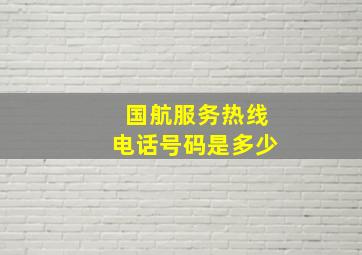 国航服务热线
电话号码是多少